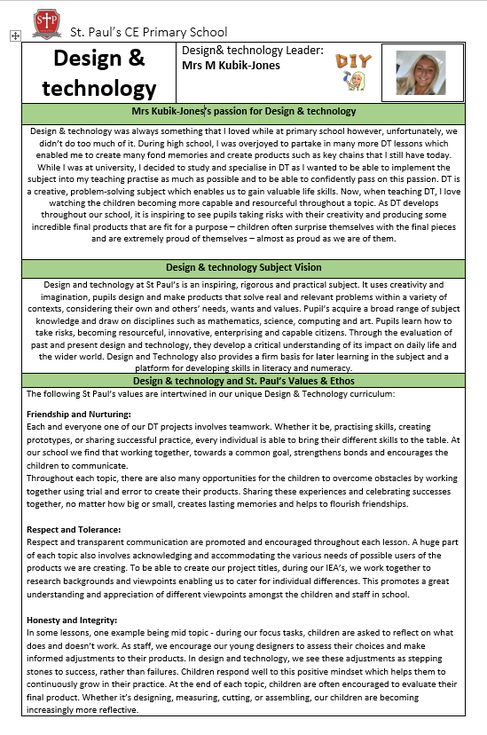 St. Paul's CE Primary School

Design & technology

Design& technology Leader:
Mrs M Kubik-Jones

DIY

Mrs Kubik-Jones's passion for Design & technology

Design & technology was always something that I loved while at primary school however, unfortunately, we didn't do too much of it. During high school, I was overjoyed to partake in many more DT lessons which enabled me to create many fond memories and create products such as key chains that I still have today. While I was at university, I decided to study and specialise in DT as I wanted to be able to implement the subject into my teaching practise as much as possible and to be able to confidently pass on this passion. DT is a creative, problem-solving subject which enables us to gain valuable life skills. Now, when teaching DT, I love watching the children becoming more capable and resourceful throughout a topic. As DT develops throughout our school, it is inspiring to see pupils taking risks with their creativity and producing some incredible final products that are fit for a purpose – children often surprise themselves with the final pieces and are extremely proud of themselves – almost as proud as we are of them.

Design & technology Subject Vision

Design and technology at St Paul's is an inspiring, rigorous and practical subject. It uses creativity and imagination, pupils design and make products that solve real and relevant problems within a variety of contexts, considering their own and others' needs, wants and values. Pupil's acquire a broad range of subject knowledge and draw on disciplines such as mathematics, science, computing and art. Pupils learn how to take risks, becoming resourceful, innovative, enterprising and capable citizens. Through the evaluation of past and present design and technology, they develop a critical understanding of its impact on daily life and the wider world. Design and Technology also provides a firm basis for later learning in the subject and a platform for developing skills in literacy and numeracy.

Design & technology and St. Paul's Values & Ethos

The following St Paul's values are intertwined in our unique Design & Technology curriculum:

Friendship and Nurturing:
Each and everyone one of our DT projects involves teamwork. Whether it be, practising skills, creating prototypes, or sharing successful practice, every individual is able to bring their different skills to the table. At our school we find that working together, towards a common goal, strengthens bonds and encourages the children to communicate.
Throughout each topic, there are also many opportunities for the children to overcome obstacles by working together using trial and error to create their products. Sharing these experiences and celebrating successes together, no matter how big or small, creates lasting memories and helps to flourish friendships.

Respect and Tolerance:
Respect and transparent communication are promoted and encouraged throughout each lesson. A huge part of each topic also involves acknowledging and accommodating the various needs of possible users of the products we are creating. To be able to create our project titles, during our IEA's, we work together to research backgrounds and viewpoints enabling us to cater for individual differences. This promotes a great understanding and appreciation of different viewpoints amongst the children and staff in school.

Honesty and Integrity:
In some lessons, one example being mid topic - during our focus tasks, children are asked to reflect on what does and doesn't work. As staff, we encourage our young designers to assess their choices and make informed adjustments to their products. In design and technology, we see these adjustments as stepping stones to success, rather than failures. Children respond well to this positive mindset which helps them to continuously grow in their practice. At the end of each topic, children are often encouraged to evaluate their final product. Whether it's designing, measuring, cutting, or assembling, our children are becoming increasingly more reflective.